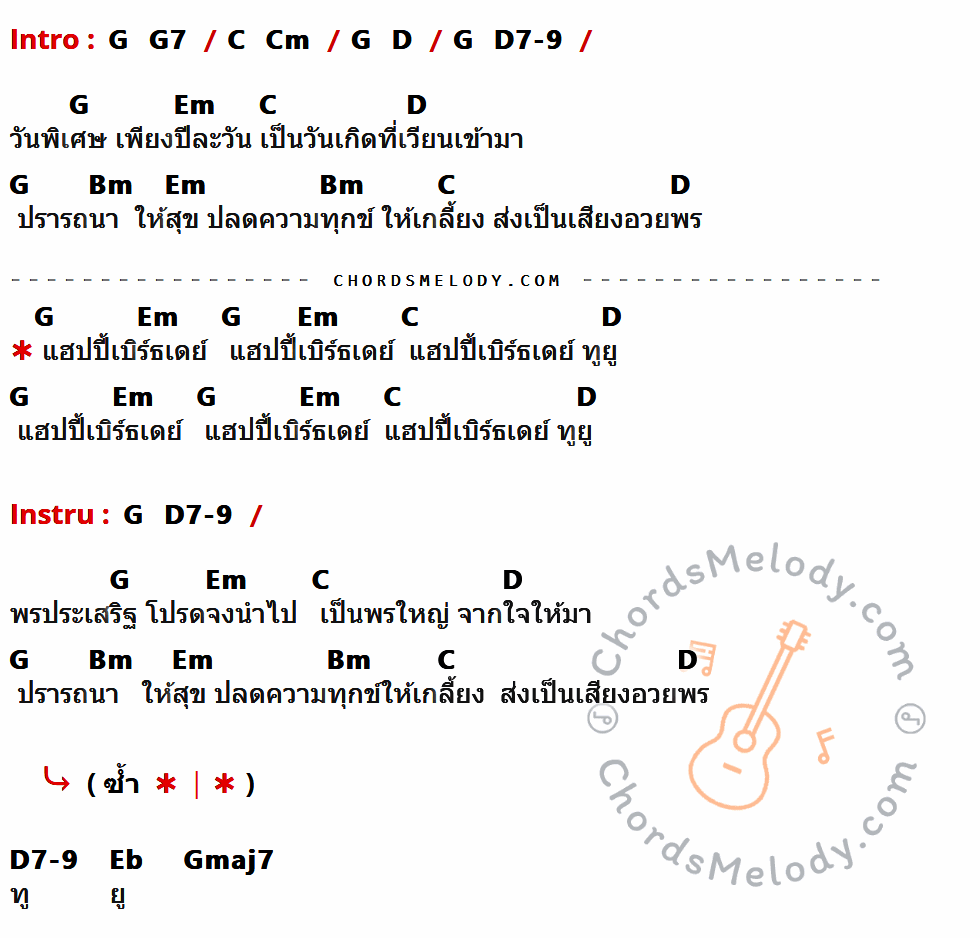 Intro : G G7 / C Cm / G D / G D7-9 /

G Em C D
วันพิเศษ เพียงปีละวัน เป็นวันเกิดที่เวียนเข้ามา
G Bm Em Bm C D
ปรารถนา ให้สุข ปลดความทุกข์ ให้เกลี้ยง ส่งเป็นเสียงอวยพร

CHORDSMELODY.COM

G Em G Em C D
* แฮปปี้เบิร์ธเดย์ แฮปปี้เบิร์ธเดย์ แฮปปี้เบิร์ธเดย์ ทูยู
G Em G Em C D
แฮปปี้เบิร์ธเดย์ แฮปปี้เบิร์ธเดย์ แฮปปี้เบิร์ธเดย์ ทูยู

Instru : G D7-9 /

G Em C D
พรประเสริฐ โปรดจงนำไป เป็นพรใหญ่ จากใจให้มา
G Bm Em Bm C D
ปรารถนา ให้สุข ปลดความทุกข์ให้เกลี้ยง ส่งเป็นเสียงอวยพร

( ซ้ำ * | * )

D7-9 Eb Gmaj7
ทู ยู

ChordsMelody.com
ChordsMelody.com